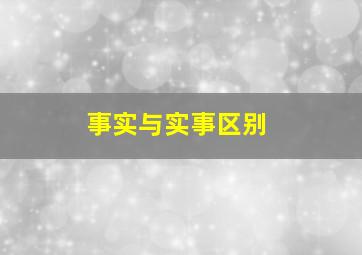 事实与实事区别